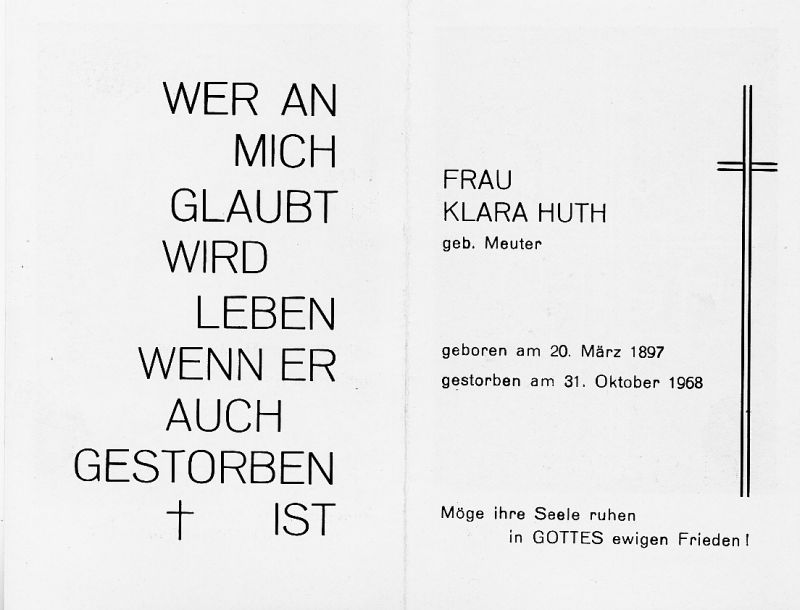 WER AN
MICH
GLAUBT
WIRD
LEBEN
WENN ER
AUCH
GESTORBEN
† IST

FRAU
KLARA HUTH
geb. Meuter

geboren am 20. März 1897
gestorben am 31. Oktober 1968

Möge ihre Seele ruhen
in GOTTES ewigen Frieden!